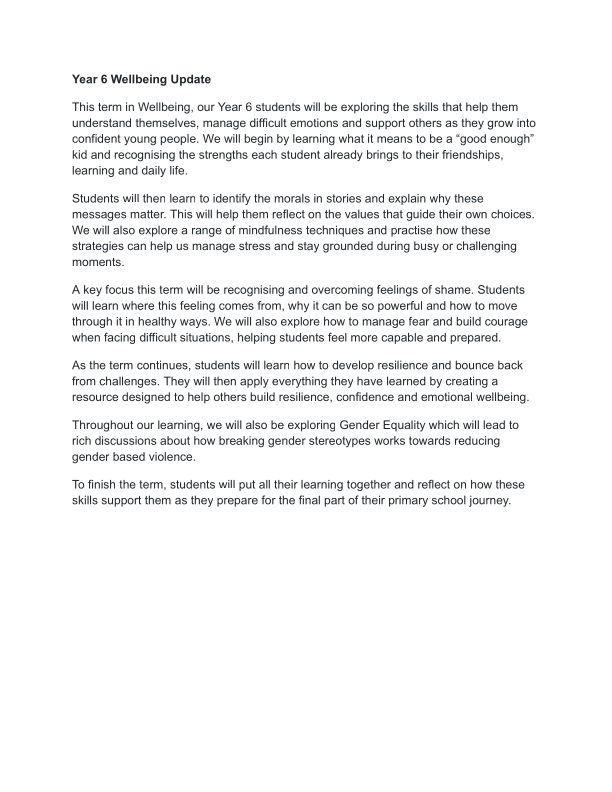 Year 6 Wellbeing Update

This term in Wellbeing, our Year 6 students will be exploring the skills that help them understand themselves, manage difficult emotions and support others as they grow into confident young people. We will begin by learning what it means to be a "good enough" kid and recognising the strengths each student already brings to their friendships, learning and daily life.

Students will then learn to identify the morals in stories and explain why these messages matter. This will help them reflect on the values that guide their own choices. We will also explore a range of mindfulness techniques and practise how these strategies can help us manage stress and stay grounded during busy or challenging moments.

A key focus this term will be recognising and overcoming feelings of shame. Students will learn where this feeling comes from, why it can be so powerful and how to move through it in healthy ways. We will also explore how to manage fear and build courage when facing difficult situations, helping students feel more capable and prepared.

As the term continues, students will learn how to develop resilience and bounce back from challenges. They will then apply everything they have learned by creating a resource designed to help others build resilience, confidence and emotional wellbeing.

Throughout our learning, we will also be exploring Gender Equality which will lead to rich discussions about how breaking gender stereotypes works towards reducing gender based violence.

To finish the term, students will put all their learning together and reflect on how these skills support them as they prepare for the final part of their primary school journey.